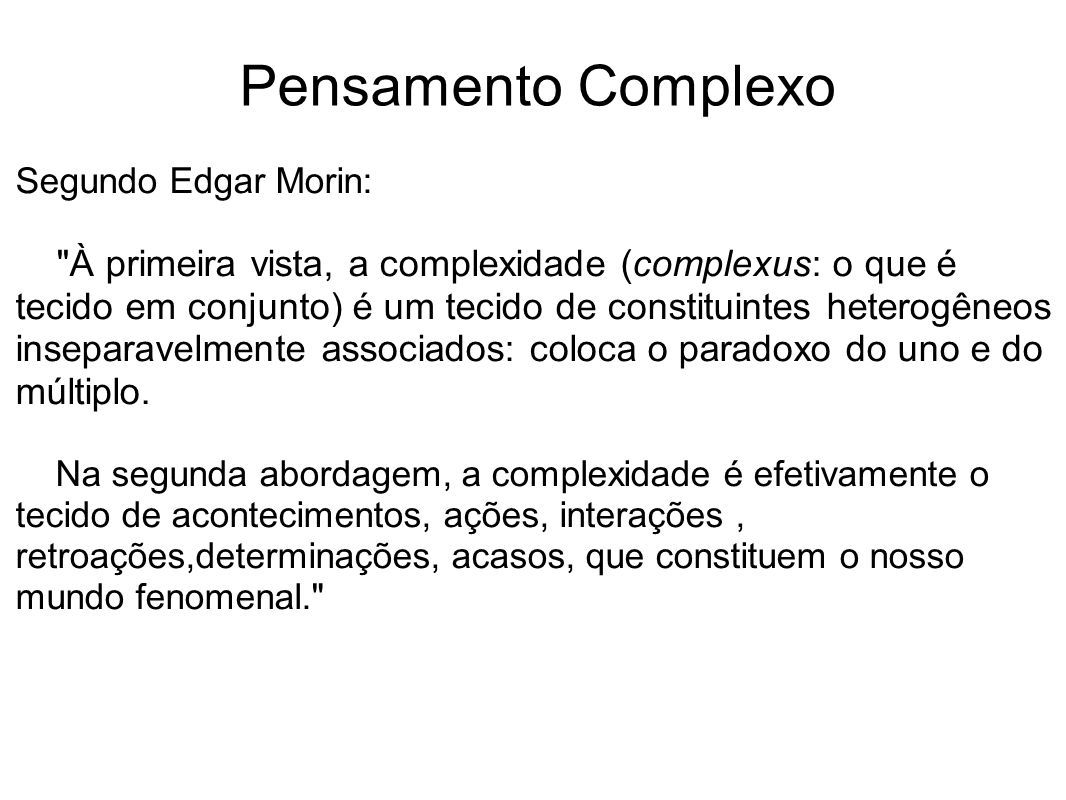 Pensamento Complexo

Segundo Edgar Morin:

"À primeira vista, a complexidade (complexus: o que é tecido em conjunto) é um tecido de constituintes heterogêneos inseparavelmente associados: coloca o paradoxo do uno e do múltiplo.

Na segunda abordagem, a complexidade é efetivamente o tecido de acontecimentos, ações, interações , retroações,determinações, acasos, que constituem o nosso mundo fenomenal."